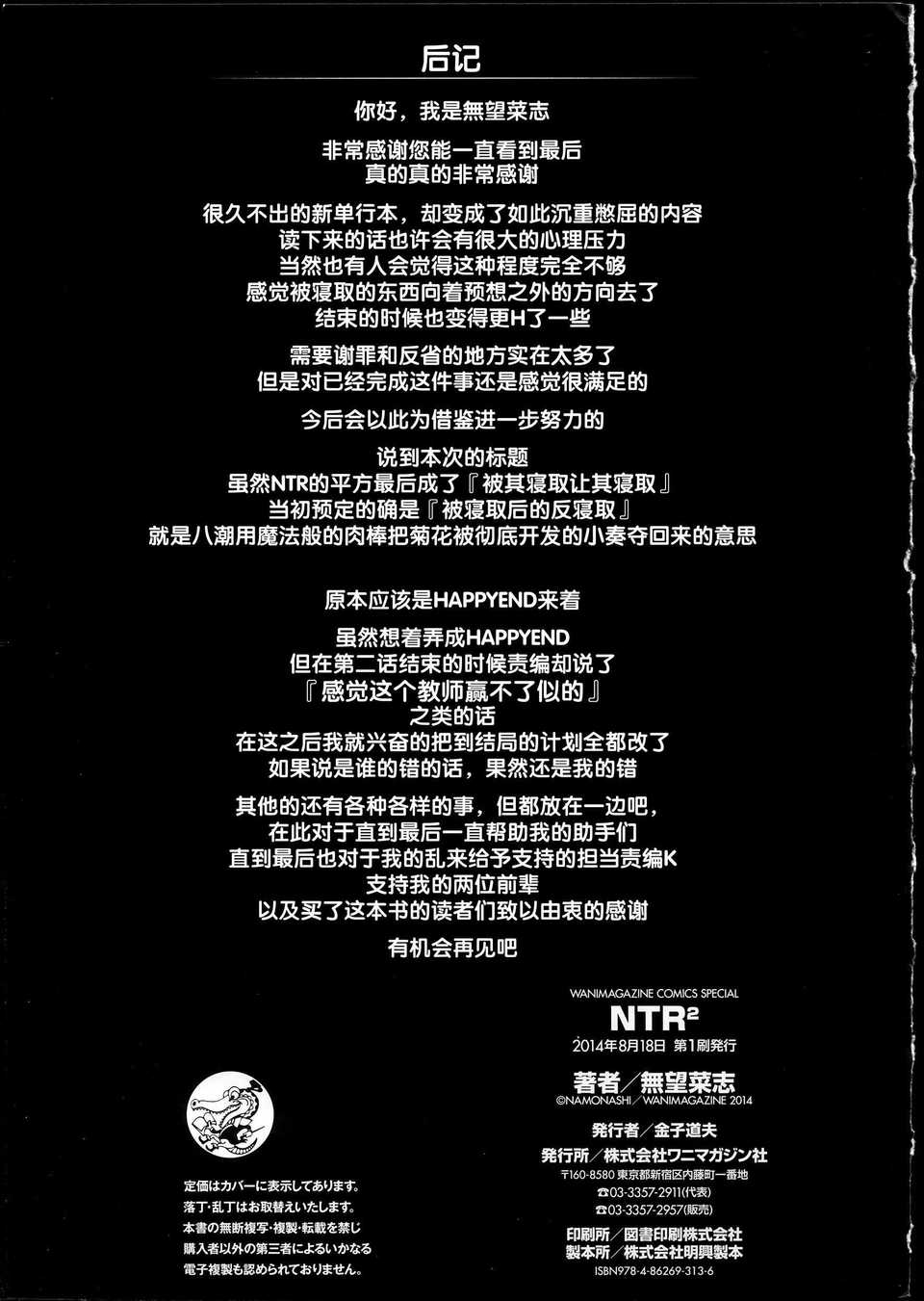 后记

你好，我是無望菜志

非常感谢您能一直看到最后
真的真的非常感谢

很久不出的新单行本，却变成了如此沉重憋屈的内容
读下来的话也许会有很大的心理压力
当然也有人会觉得这种程度完全不够
感觉被寝取的东西向着预想之外的方向去了
结束的时候也变得更H了一些

需要谢罪和反省的地方实在太多了
但是对已经完成这件事还是感觉很满足的

今后会以此为借鉴进一步努力的

说到本次的标题
虽然NTR的平方最后成了『被其寝取让其寝取』
当初预定的确是『被寝取后的反寝取』
就是八潮用魔法般的肉棒把菊花被彻底开发的小奏夺回来的意思

原本应该是HAPPYEND来着

虽然想着弄成HAPPYEND
但在第二话结束的时候责编却说了
『感觉这个教师赢不了似的』
之类的话
在这之后我就兴奋的把到结局的计划全都改了
如果说是谁的错的话，果然还是我的错

其他的还有各种各样的事，但都放在一边吧，
在此对于直到最后一直帮助我的助手们
直到最后也对于我的乱来给予支持的担当责编K
支持我的两位前辈
以及买了这本书的读者们致以由衷的感谢

有机会再见吧

WANIMAGAZINE COMICS SPECIAL
NTR²
2014年8月18日 第1刷発行

著者／無望菜志
©NAMONASHI／WANIMAGAZINE 2014

発行者／金子道夫
発行所／株式会社ワニマガジン社
〒160-8580 東京都新宿区内藤町一番地
☎03-3357-2911(代表)
☎03-3357-2957(販売)

印刷所／図書印刷株式会社
製本所／株式会社明興製本
ISBN978-4-86269-313-6

定価はカバーに表示してあります。
落丁・乱丁はお取替えいたします。
本書の無断複写・複製・転載を禁じ
購入者以外の第三者によるいかなる
電子複製も認められておりません。